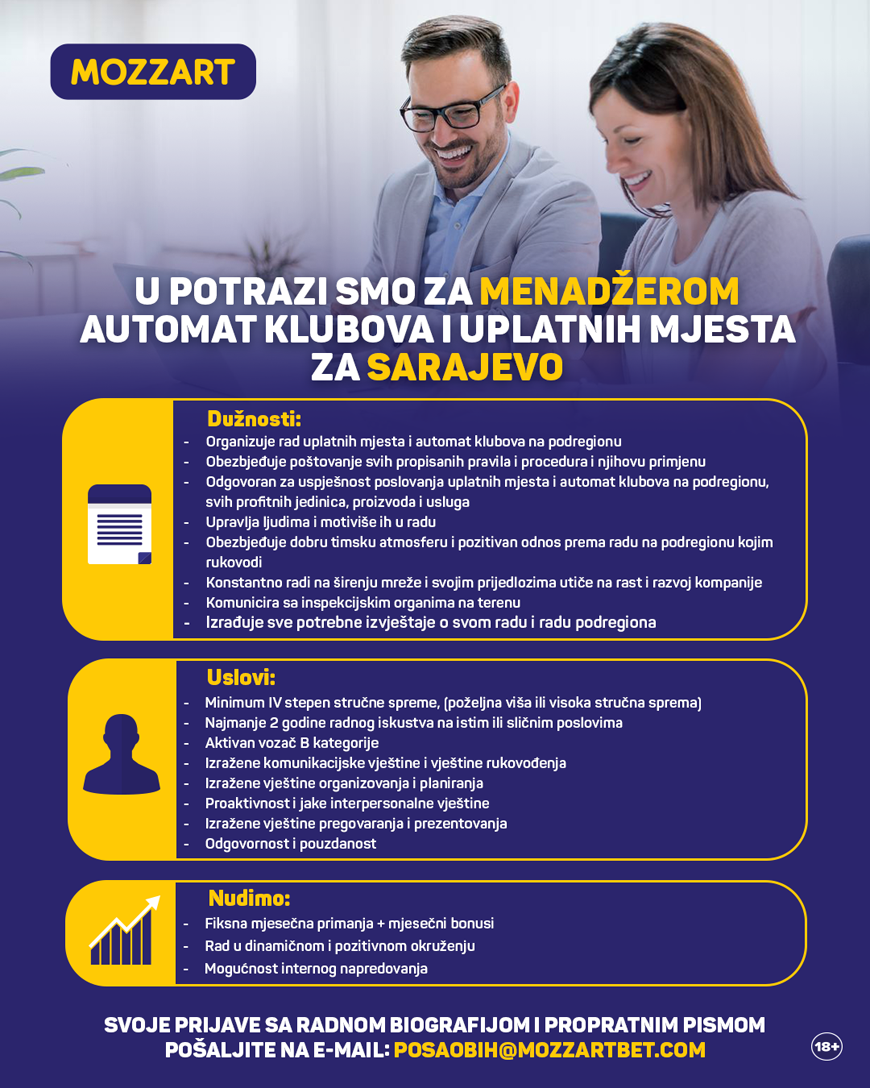 MOZZART

U POTRAZI SMO ZA MENADŽEROM AUTOMAT KLUBOVA I UPLATNIH MJESTA ZA SARAJEVO

Dužnosti:
- Organizuje rad uplatnih mjesta i automat klubova na podregionu
- Obezbjeđuje poštovanje svih propisanih pravila i procedura i njihovu primjenu
- Odgovoran za uspješnost poslovanja uplatnih mjesta i automat klubova na podregionu, svih profitnih jedinica, proizvoda i usluga
- Upravlja ljudima i motiviše ih u radu
- Obezbjeđuje dobru timsku atmosferu i pozitivan odnos prema radu na podregionu kojim rukovodi
- Konstantno radi na širenju mreže i svojim prijedlozima utiče na rast i razvoj kompanije
- Komunicira sa inspekcijskim organima na terenu
- Izrađuje sve potrebne izvještaje o svom radu i radu podregiona

Uslovi:
- Minimum IV stepen stručne spreme, (poželjna viša ili visoka stručna sprema)
- Najmanje 2 godine radnog iskustva na istim ili sličnim poslovima
- Aktivan vozač B kategorije
- Izražene komunikacijske vještine i vještine rukovođenja
- Izražene vještine organizovanja i planiranja
- Proaktivnost i jake interpersonalne vještine
- Izražene vještine pregovaranja i prezentovanja
- Odgovornost i pouzdanost

Nudimo:
- Fiksna mjesečna primanja + mjesečni bonusi
- Rad u dinamičnom i pozitivnom okruženju
- Mogućnost internog napredovanja

SVOJE PRIJAVE SA RADNOM BIOGRAFIJOM I PROPRATNIM PISMOM POŠALJITE NA E-MAIL: POSAOBIH@MOZZARTBET.COM

18+